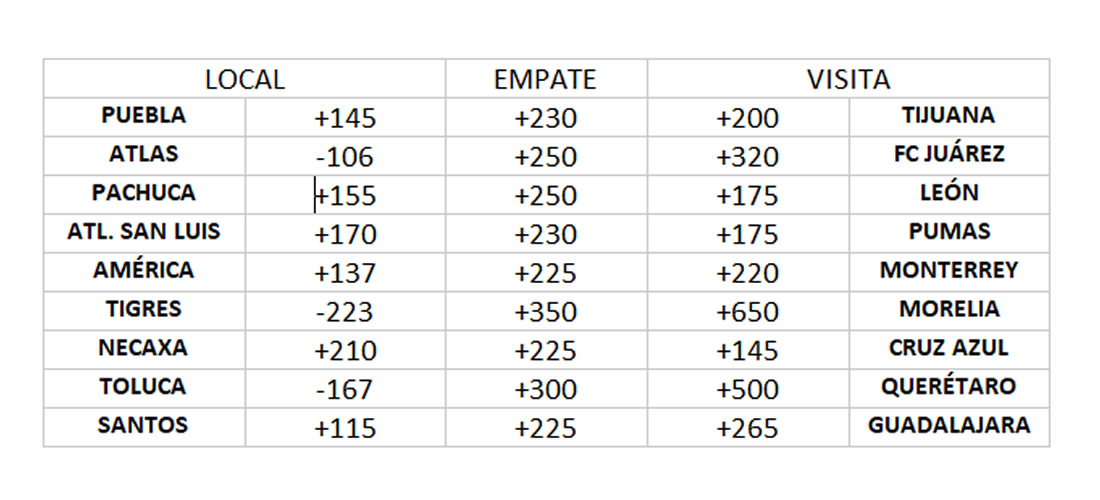 | LOCAL | | EMPATE | VISITA | |
|---|---|---|---|---|
| PUEBLA | +145 | +230 | +200 | TIJUANA |
| ATLAS | -106 | +250 | +320 | FC JUÁREZ |
| PACHUCA | +155 | +250 | +175 | LEÓN |
| ATL. SAN LUIS | +170 | +230 | +175 | PUMAS |
| AMÉRICA | +137 | +225 | +220 | MONTERREY |
| TIGRES | -223 | +350 | +650 | MORELIA |
| NECAXA | +210 | +225 | +145 | CRUZ AZUL |
| TOLUCA | -167 | +300 | +500 | QUERÉTARO |
| SANTOS | +115 | +225 | +265 | GUADALAJARA |